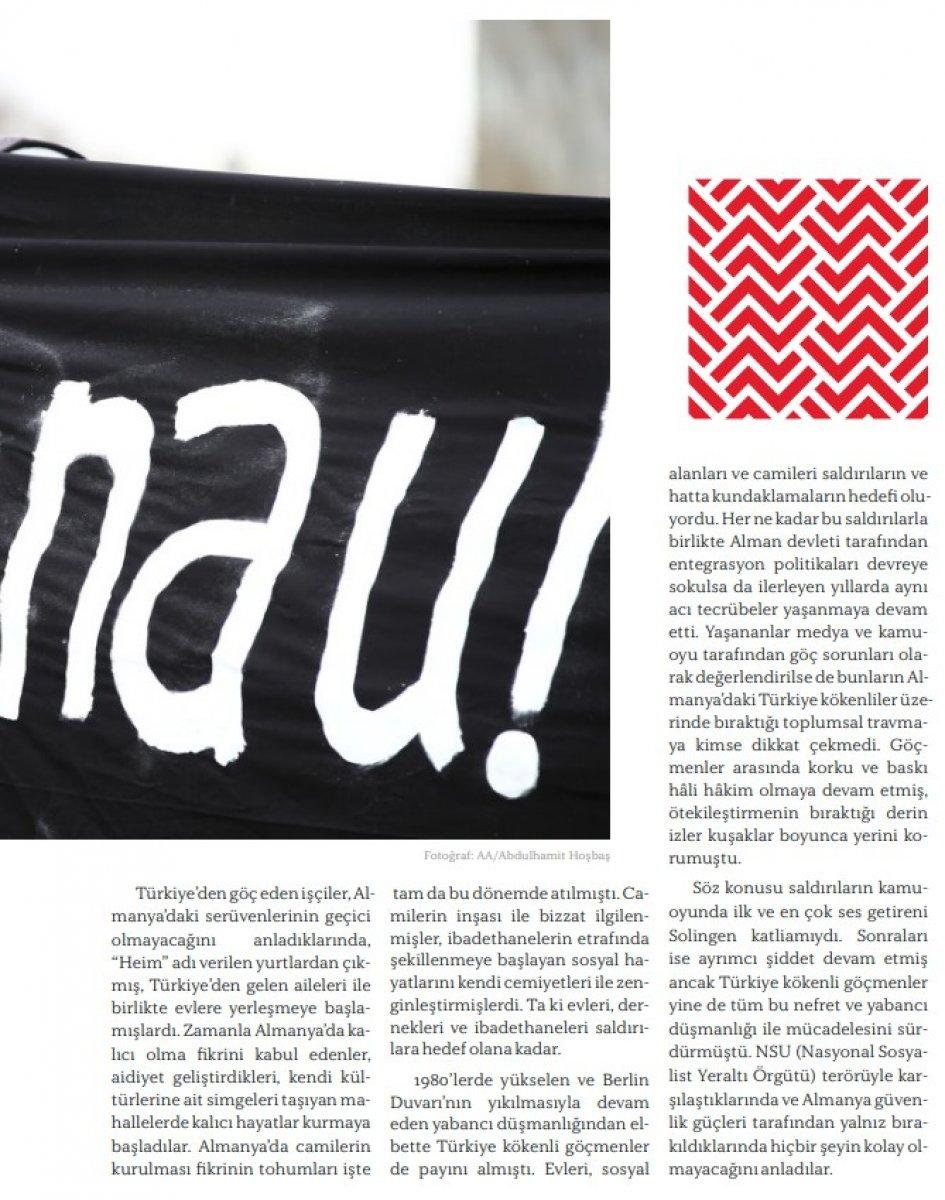 nau!

Fotoğraf: AA/Abdulhamit Hoşbaş

Türkiye'den göç eden işçiler, Almanya'daki serüvenlerinin geçici olmayacağını anladıklarında, "Heim" adı verilen yurtlardan çıkmış, Türkiye'den gelen aileleri ile birlikte evlere yerleşmeye başlamışlardı. Zamanla Almanya'da kalıcı olma fikrini kabul edenler, aidiyet geliştirdikleri, kendi kültürlerine ait simgeleri taşıyan mahallelerde kalıcı hayatlar kurmaya başladılar. Almanya'da camilerin kurulması fikrinin tohumları işte tam da bu dönemde atılmıştı. Camilerin inşası ile bizzat ilgilenmişler, ibadethanelerin etrafında şekillenmeye başlayan sosyal hayatlarını kendi cemiyetleri ile zenginleştirmişlerdi. Ta ki evleri, dernekleri ve ibadethaneleri saldırılara hedef olana kadar.

1980'lerde yükselen ve Berlin Duvarı'nın yıkılmasıyla devam eden yabancı düşmanlığından elbette Türkiye kökenli göçmenler de payını almıştı. Evleri, sosyal alanları ve camileri saldırıların ve hatta kundaklamaların hedefi oluyordu. Her ne kadar bu saldırılarla birlikte Alman devleti tarafından entegrasyon politikaları devreye sokulsa da ilerleyen yıllarda aynı acı tecrübeler yaşanmaya devam etti. Yaşananlar medya ve kamuoyu tarafından göç sorunları olarak değerlendirilse de bunların Almanya'daki Türkiye kökenliler üzerinde bıraktığı toplumsal travmaya kimse dikkat çekmedi. Göçmenler arasında korku ve baskı hâli hâkim olmaya devam etmiş, ötekileştirmenin bıraktığı derin izler kuşaklar boyunca yerini korumuştu.

Söz konusu saldırıların kamuoyunda ilk ve en çok ses getireni Solingen katliamıydı. Sonraları ise ayrımcı şiddet devam etmiş ancak Türkiye kökenli göçmenler yine de tüm bu nefret ve yabancı düşmanlığı ile mücadelesini sürdürmüştü. NSU (Nasyonal Sosyalist Yeraltı Örgütü) terörüyle karşılaştıklarında ve Almanya güvenlik güçleri tarafından yalnız bırakıldıklarında hiçbir şeyin kolay olmayacağını anladılar.